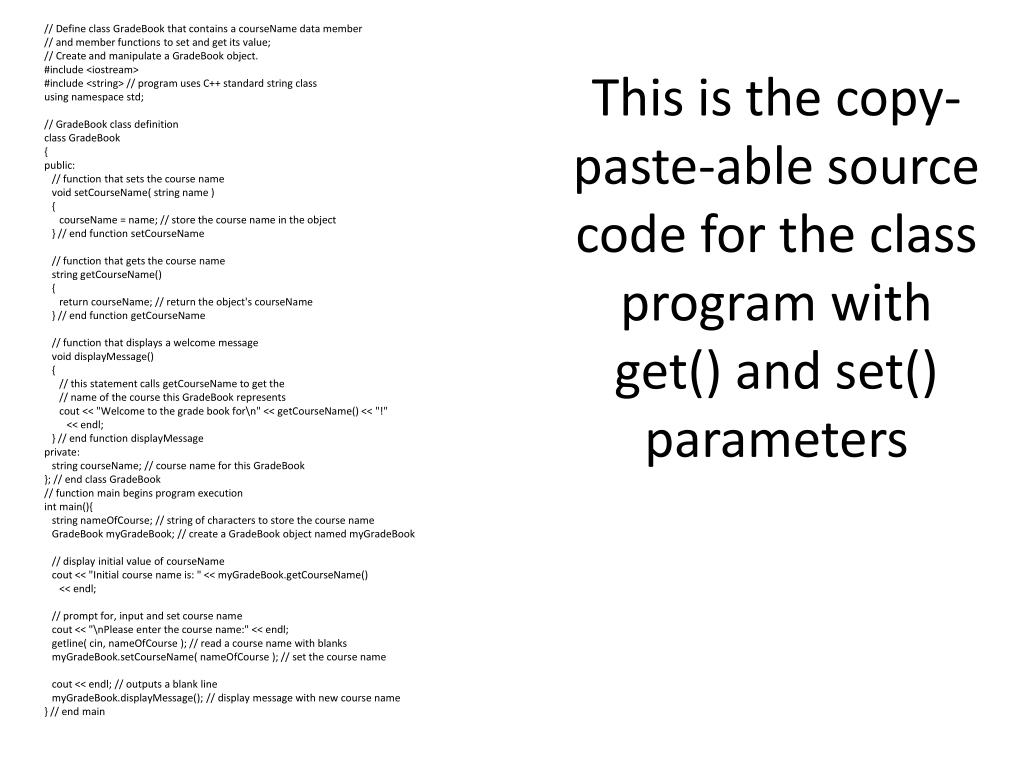 // Define class GradeBook that contains a courseName data member
// and member functions to set and get its value;
// Create and manipulate a GradeBook object.
#include <iostream>
#include <string> // program uses C++ standard string class
using namespace std;

// GradeBook class definition
class GradeBook
{
public:
   // function that sets the course name
   void setCourseName( string name )
   {
      courseName = name; // store the course name in the object
   } // end function setCourseName

   // function that gets the course name
   string getCourseName()
   {
      return courseName; // return the object's courseName
   } // end function getCourseName

   // function that displays a welcome message
   void displayMessage()
   {
      // this statement calls getCourseName to get the
      // name of the course this GradeBook represents
      cout << "Welcome to the grade book for\n" << getCourseName() << "!"
         << endl;
   } // end function displayMessage
private:
   string courseName; // course name for this GradeBook
}; // end class GradeBook
// function main begins program execution
int main(){
   string nameOfCourse; // string of characters to store the course name
   GradeBook myGradeBook; // create a GradeBook object named myGradeBook

   // display initial value of courseName
   cout << "Initial course name is: " << myGradeBook.getCourseName()
      << endl;

   // prompt for, input and set course name
   cout << "\nPlease enter the course name:" << endl;
   getline( cin, nameOfCourse ); // read a course name with blanks
   myGradeBook.setCourseName( nameOfCourse ); // set the course name

   cout << endl; // outputs a blank line
   myGradeBook.displayMessage(); // display message with new course name
} // end main

This is the copy-paste-able source code for the class program with get() and set() parameters